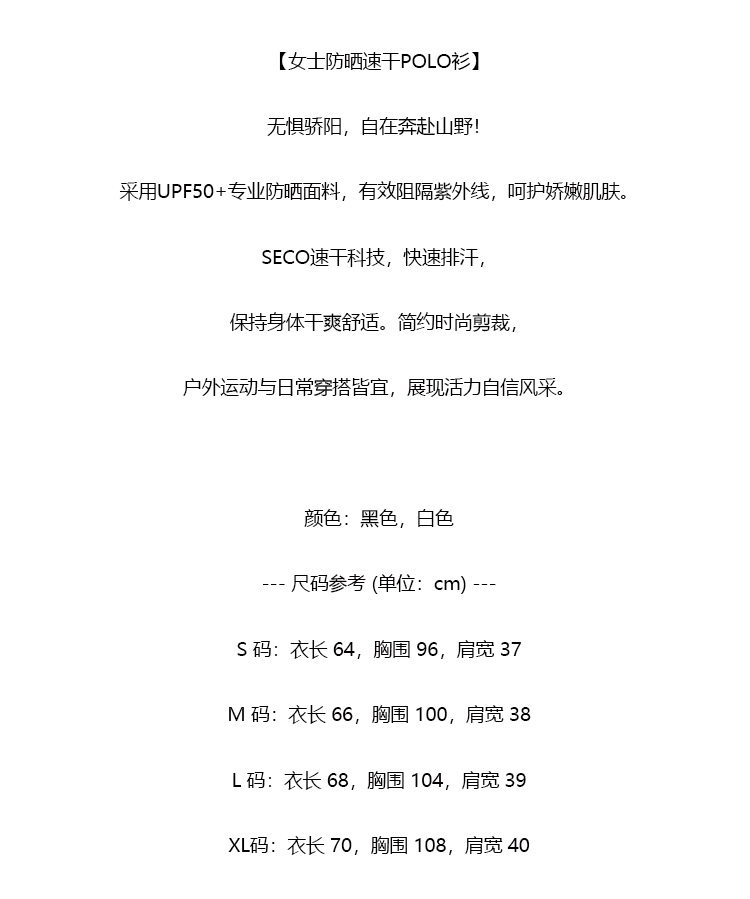 【女士防晒速干POLO衫】

无惧骄阳，自在奔赴山野！

采用UPF50+专业防晒面料，有效阻隔紫外线，呵护娇嫩肌肤。

SECO速干科技，快速排汗，

保持身体干爽舒适。简约时尚剪裁，

户外运动与日常穿搭皆宜，展现活力自信风采。

颜色：黑色，白色

--- 尺码参考 (单位：cm) ---

S 码：衣长 64，胸围 96，肩宽 37

M 码：衣长 66，胸围 100，肩宽 38

L 码：衣长 68，胸围 104，肩宽 39

XL码：衣长 70，胸围 108，肩宽 40